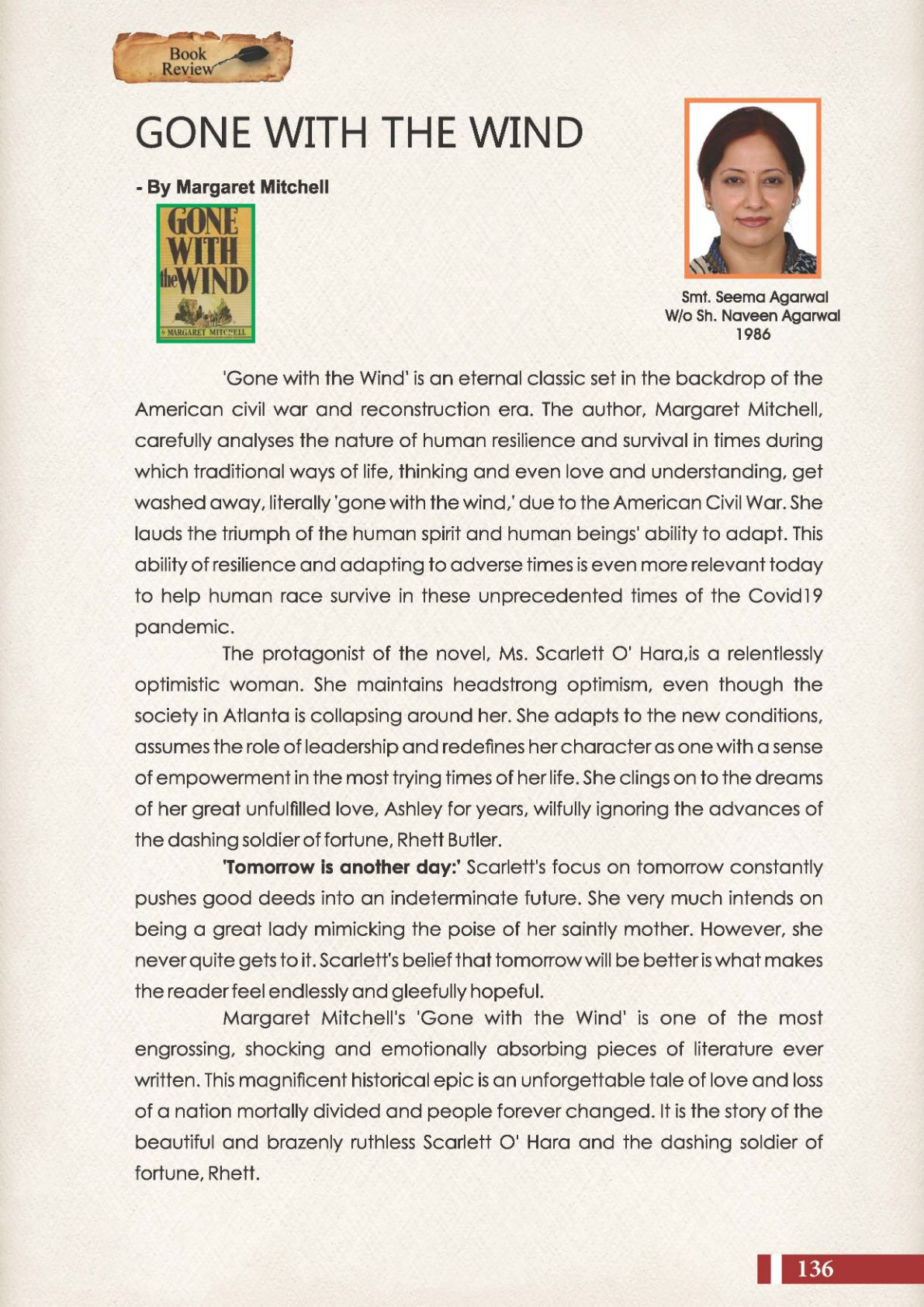 Book Review

GONE WITH THE WIND

- By Margaret Mitchell

GONE WITH the WIND

by MARGARET MITCHELL

Smt. Seema Agarwal
W/o Sh. Naveen Agarwal
1986

'Gone with the Wind' is an eternal classic set in the backdrop of the American civil war and reconstruction era. The author, Margaret Mitchell, carefully analyses the nature of human resilience and survival in times during which traditional ways of life, thinking and even love and understanding, get washed away, literally 'gone with the wind,' due to the American Civil War. She lauds the triumph of the human spirit and human beings' ability to adapt. This ability of resilience and adapting to adverse times is even more relevant today to help human race survive in these unprecedented times of the Covid19 pandemic.

The protagonist of the novel, Ms. Scarlett O' Hara,is a relentlessly optimistic woman. She maintains headstrong optimism, even though the society in Atlanta is collapsing around her. She adapts to the new conditions, assumes the role of leadership and redefines her character as one with a sense of empowerment in the most trying times of her life. She clings on to the dreams of her great unfulfilled love, Ashley for years, wilfully ignoring the advances of the dashing soldier of fortune, Rhett Butler.

'Tomorrow is another day:' Scarlett's focus on tomorrow constantly pushes good deeds into an indeterminate future. She very much intends on being a great lady mimicking the poise of her saintly mother. However, she never quite gets to it. Scarlett's belief that tomorrow will be better is what makes the reader feel endlessly and gleefully hopeful.

Margaret Mitchell's 'Gone with the Wind' is one of the most engrossing, shocking and emotionally absorbing pieces of literature ever written. This magnificent historical epic is an unforgettable tale of love and loss of a nation mortally divided and people forever changed. It is the story of the beautiful and brazenly ruthless Scarlett O' Hara and the dashing soldier of fortune, Rhett.

136